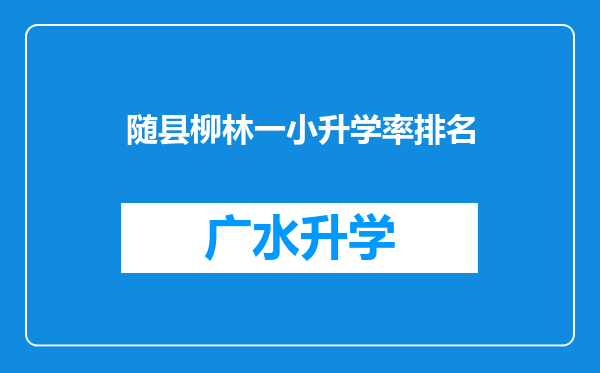 随县柳林一小升学率排名

广水升学